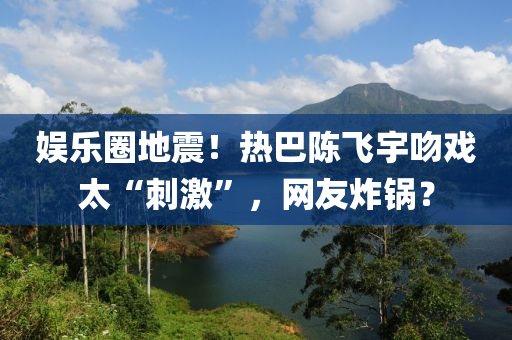 娱乐圈地震！热巴陈飞宇吻戏太“刺激”，网友炸锅？